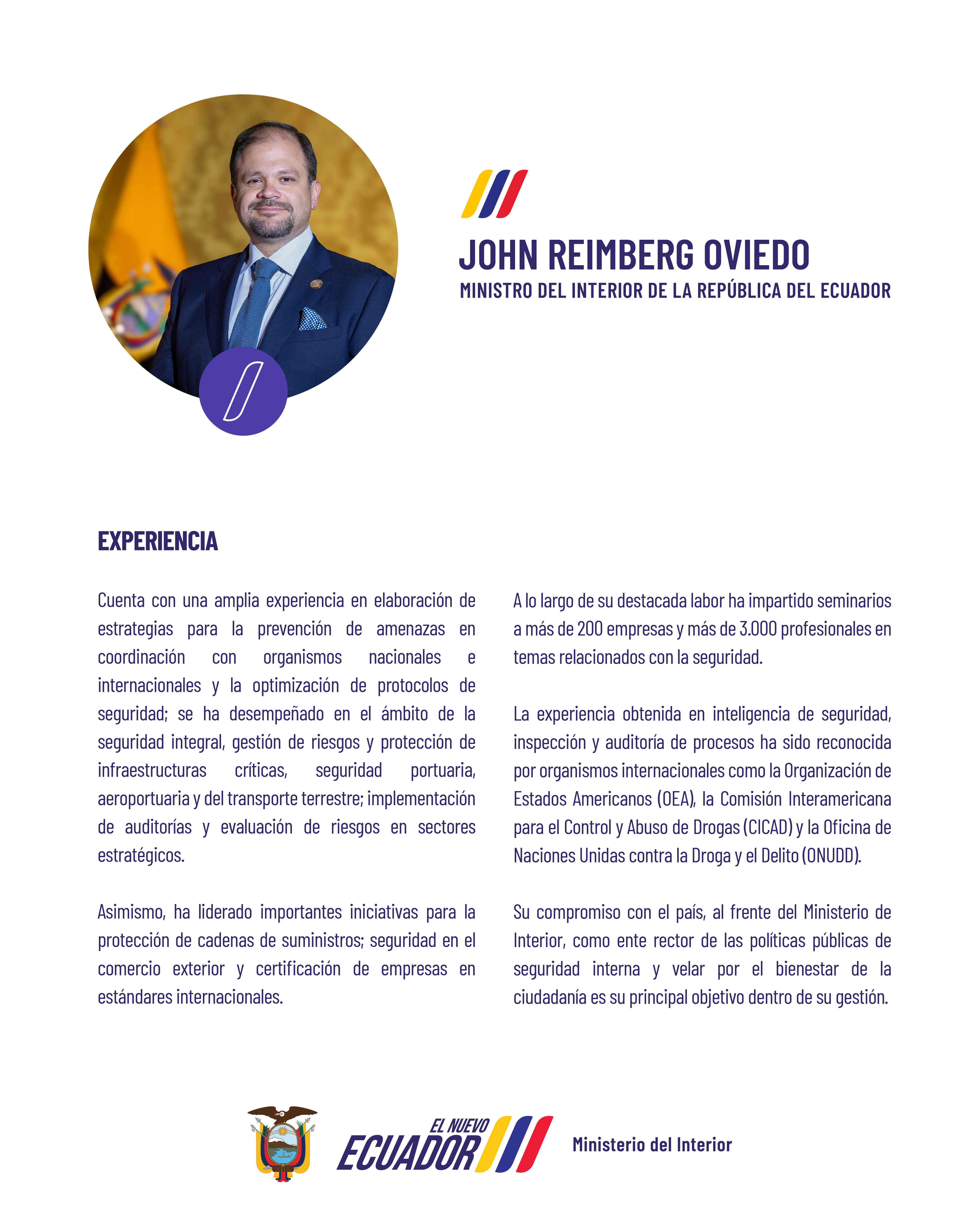 JOHN REIMBERG OVIEDO
MINISTRO DEL INTERIOR DE LA REPÚBLICA DEL ECUADOR

EXPERIENCIA

Cuenta con una amplia experiencia en elaboración de estrategias para la prevención de amenazas en coordinación con organismos nacionales e internacionales y la optimización de protocolos de seguridad; se ha desempeñado en el ámbito de la seguridad integral, gestión de riesgos y protección de infraestructuras críticas, seguridad portuaria, aeroportuaria y del transporte terrestre; implementación de auditorías y evaluación de riesgos en sectores estratégicos.

Asimismo, ha liderado importantes iniciativas para la protección de cadenas de suministros; seguridad en el comercio exterior y certificación de empresas en estándares internacionales.

A lo largo de su destacada labor ha impartido seminarios a más de 200 empresas y más de 3.000 profesionales en temas relacionados con la seguridad.

La experiencia obtenida en inteligencia de seguridad, inspección y auditoría de procesos ha sido reconocida por organismos internacionales como la Organización de Estados Americanos (OEA), la Comisión Interamericana para el Control y Abuso de Drogas (CICAD) y la Oficina de Naciones Unidas contra la Droga y el Delito (ONUDD).

Su compromiso con el país, al frente del Ministerio de Interior, como ente rector de las políticas públicas de seguridad interna y velar por el bienestar de la ciudadanía es su principal objetivo dentro de su gestión.

EL NUEVO ECUADOR
Ministerio del Interior